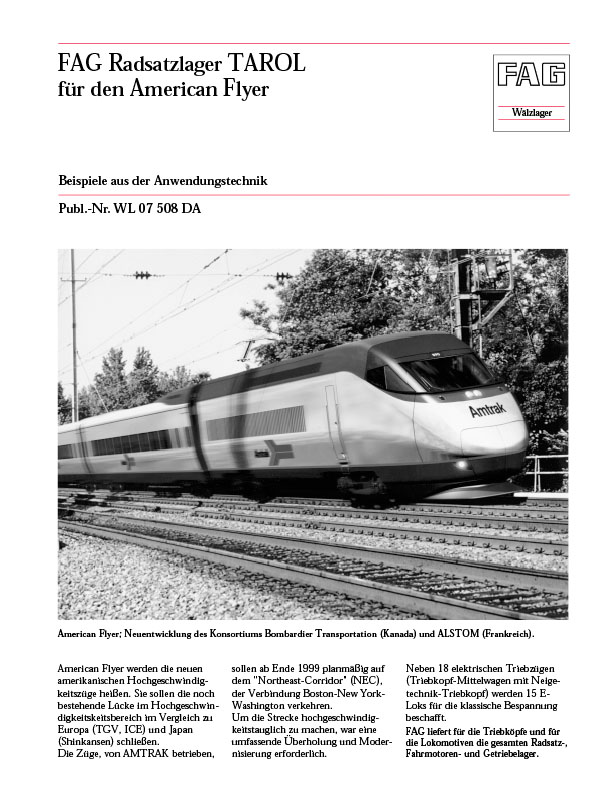 FAG Radsatzlager TAROL für den American Flyer

FAG

Wälzlager

Beispiele aus der Anwendungstechnik

Publ.-Nr. WL 07 508 DA

Amtrak

American Flyer; Neuentwicklung des Konsortiums Bombardier Transportation (Kanada) und ALSTOM (Frankreich).

American Flyer werden die neuen amerikanischen Hochgeschwindigkeitszüge heißen. Sie sollen die noch bestehende Lücke im Hochgeschwindigkeitskeitsbereich im Vergleich zu Europa (TGV, ICE) und Japan (Shinkansen) schließen.
Die Züge, von AMTRAK betrieben, sollen ab Ende 1999 planmäßig auf dem "Northeast-Corridor" (NEC), der Verbindung Boston-New York-Washington verkehren.
Um die Strecke hochgeschwindigkeitstauglich zu machen, war eine umfassende Überholung und Modernisierung erforderlich.

Neben 18 elektrischen Triebzügen (Triebkopf-Mittelwagen mit Neigetechnik-Triebkopf) werden 15 E-Loks für die klassische Bespannung beschafft.
FAG liefert für die Triebköpfe und für die Lokomotiven die gesamten Radsatz-, Fahrmotoren- und Getriebelager.